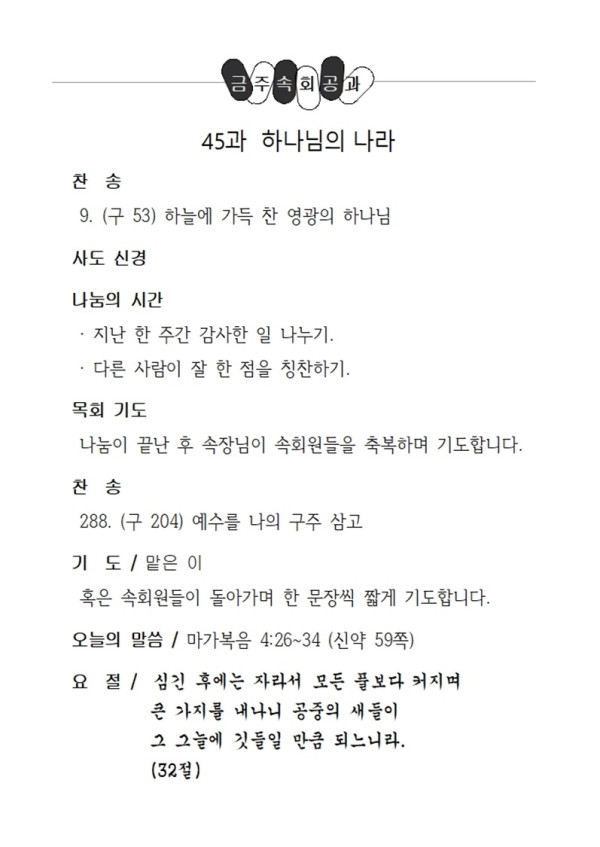 금주속회공과

45과 하나님의 나라

찬 송

9. (구 53) 하늘에 가득 찬 영광의 하나님

사도 신경

나눔의 시간

· 지난 한 주간 감사한 일 나누기.

· 다른 사람이 잘 한 점을 칭찬하기.

목회 기도

나눔이 끝난 후 속장님이 속회원들을 축복하며 기도합니다.

찬 송

288. (구 204) 예수를 나의 구주 삼고

기 도 / 맡은 이

혹은 속회원들이 돌아가며 한 문장씩 짧게 기도합니다.

오늘의 말씀 / 마가복음 4:26~34 (신약 59쪽)

요 절 / 심긴 후에는 자라서 모든 풀보다 커지며
큰 가지를 내나니 공중의 새들이
그 그늘에 깃들일 만큼 되느니라.
(32절)